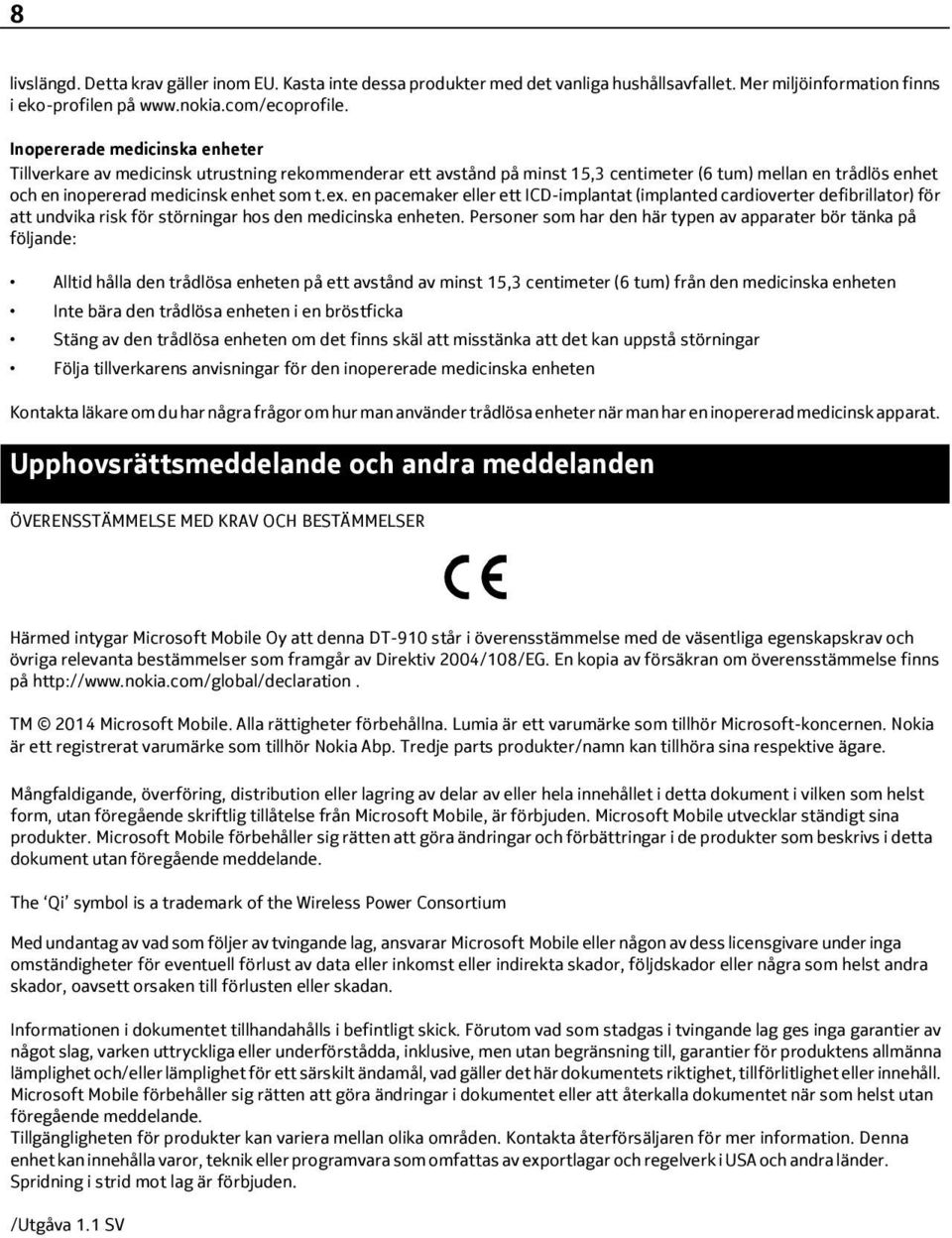 8

livslängd. Detta krav gäller inom EU. Kasta inte dessa produkter med det vanliga hushållsavfallet. Mer miljöinformation finns i eko-profilen på www.nokia.com/ecoprofile.

Inopererade medicinska enheter
Tillverkare av medicinsk utrustning rekommenderar ett avstånd på minst 15,3 centimeter (6 tum) mellan en trådlös enhet och en inopererad medicinsk enhet som t.ex. en pacemaker eller ett ICD-implantat (implanted cardioverter defibrillator) för att undvika risk för störningar hos den medicinska enheten. Personer som har den här typen av apparater bör tänka på följande:

• Alltid hålla den trådlösa enheten på ett avstånd av minst 15,3 centimeter (6 tum) från den medicinska enheten
• Inte bära den trådlösa enheten i en bröstficka
• Stäng av den trådlösa enheten om det finns skäl att misstänka att det kan uppstå störningar
• Följa tillverkarens anvisningar för den inopererade medicinska enheten

Kontakta läkare om du har några frågor om hur man använder trådlösa enheter när man har en inopererad medicinsk apparat.

Upphovsrättsmeddelande och andra meddelanden

ÖVERENSSTÄMMELSE MED KRAV OCH BESTÄMMELSER

CE

Härmed intygar Microsoft Mobile Oy att denna DT-910 står i överensstämmelse med de väsentliga egenskapskrav och övriga relevanta bestämmelser som framgår av Direktiv 2004/108/EG. En kopia av försäkran om överensstämmelse finns på http://www.nokia.com/global/declaration .

TM © 2014 Microsoft Mobile. Alla rättigheter förbehållna. Lumia är ett varumärke som tillhör Microsoft-koncernen. Nokia är ett registrerat varumärke som tillhör Nokia Abp. Tredje parts produkter/namn kan tillhöra sina respektive ägare.

Mångfaldigande, överföring, distribution eller lagring av delar av eller hela innehållet i detta dokument i vilken som helst form, utan föregående skriftlig tillåtelse från Microsoft Mobile, är förbjuden. Microsoft Mobile utvecklar ständigt sina produkter. Microsoft Mobile förbehåller sig rätten att göra ändringar och förbättringar i de produkter som beskrivs i detta dokument utan föregående meddelande.

The ‘Qi’ symbol is a trademark of the Wireless Power Consortium

Med undantag av vad som följer av tvingande lag, ansvarar Microsoft Mobile eller någon av dess licensgivare under inga omständigheter för eventuell förlust av data eller inkomst eller indirekta skador, följdskador eller några som helst andra skador, oavsett orsaken till förlusten eller skadan.

Informationen i dokumentet tillhandahålls i befintligt skick. Förutom vad som stadgas i tvingande lag ges inga garantier av något slag, varken uttryckliga eller underförstådda, inklusive, men utan begränsning till, garantier för produktens allmänna lämplighet och/eller lämplighet för ett särskilt ändamål, vad gäller det här dokumentets riktighet, tillförlitlighet eller innehåll. Microsoft Mobile förbehåller sig rätten att göra ändringar i dokumentet eller att återkalla dokumentet när som helst utan föregående meddelande.
Tillgängligheten för produkter kan variera mellan olika områden. Kontakta återförsäljaren för mer information. Denna enhet kan innehålla varor, teknik eller programvara som omfattas av exportlagar och regelverk i USA och andra länder. Spridning i strid mot lag är förbjuden.

/Utgåva 1.1 SV